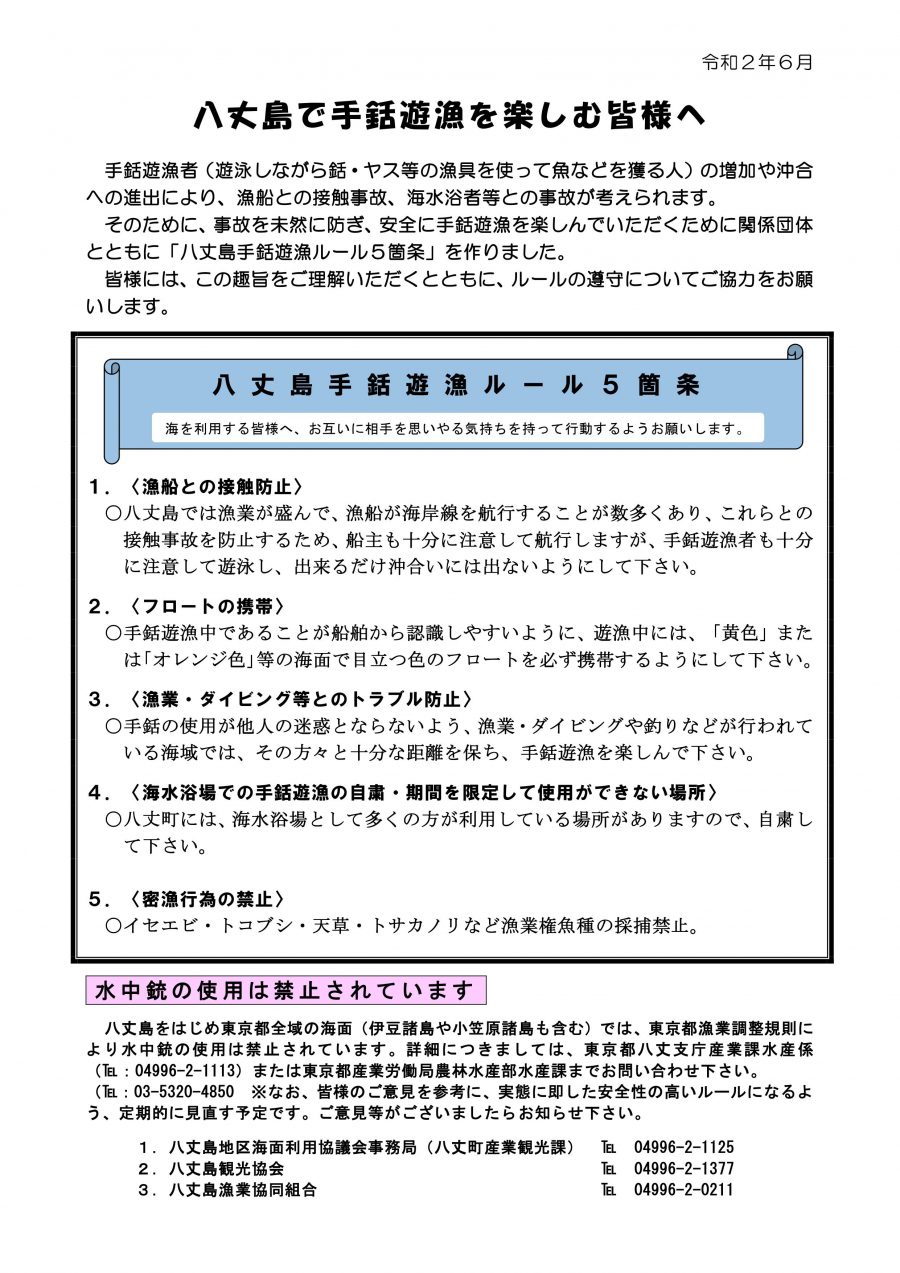 令和２年６月

八丈島で手銛遊漁を楽しむ皆様へ

手銛遊漁者（遊泳しながら銛・ヤス等の漁具を使って魚などを獲る人）の増加や沖合への進出により、漁船との接触事故、海水浴者等との事故が考えられます。

そのために、事故を未然に防ぎ、安全に手銛遊漁を楽しんでいただくために関係団体とともに「八丈島手銛遊漁ルール５箇条」を作りました。

皆様には、この趣旨をご理解いただくとともに、ルールの遵守についてご協力をお願いします。

八丈島手銛遊漁ルール５箇条

海を利用する皆様へ、お互いに相手を思いやる気持ちを持って行動するようお願いします。

１．〈漁船との接触防止〉
○八丈島では漁業が盛んで、漁船が海岸線を航行することが数多くあり、これらとの接触事故を防止するため、船主も十分に注意して航行しますが、手銛遊漁者も十分に注意して遊泳し、出来るだけ沖合いには出ないようにして下さい。

２．〈フロートの携帯〉
○手銛遊漁中であることが船舶から認識しやすいように、遊漁中には、「黄色」または「オレンジ色」等の海面で目立つ色のフロートを必ず携帯するようにして下さい。

３．〈漁業・ダイビング等とのトラブル防止〉
○手銛の使用が他人の迷惑とならないよう、漁業・ダイビングや釣りなどが行われている海域では、その方々と十分な距離を保ち、手銛遊漁を楽しんで下さい。

４．〈海水浴場での手銛遊漁の自粛・期間を限定して使用ができない場所〉
○八丈町には、海水浴場として多くの方が利用している場所がありますので、自粛して下さい。

５．〈密漁行為の禁止〉
○イセエビ・トコブシ・天草・トサカノリなど漁業権魚種の採捕禁止。

水中銃の使用は禁止されています

八丈島をはじめ東京都全域の海面（伊豆諸島や小笠原諸島も含む）では、東京都漁業調整規則により水中銃の使用は禁止されています。詳細につきましては、東京都八丈支庁産業課水産係（℡：04996-2-1113）または東京都産業労働局農林水産部水産課までお問い合わせ下さい。
（℡：03-5320-4850 ※なお、皆様のご意見を参考に、実態に即した安全性の高いルールになるよう、定期的に見直す予定です。ご意見等がございましたらお知らせ下さい。

１．八丈島地区海面利用協議会事務局（八丈町産業観光課） ℡ 04996-2-1125
２．八丈島観光協会 ℡ 04996-2-1377
３．八丈島漁業協同組合 ℡ 04996-2-0211